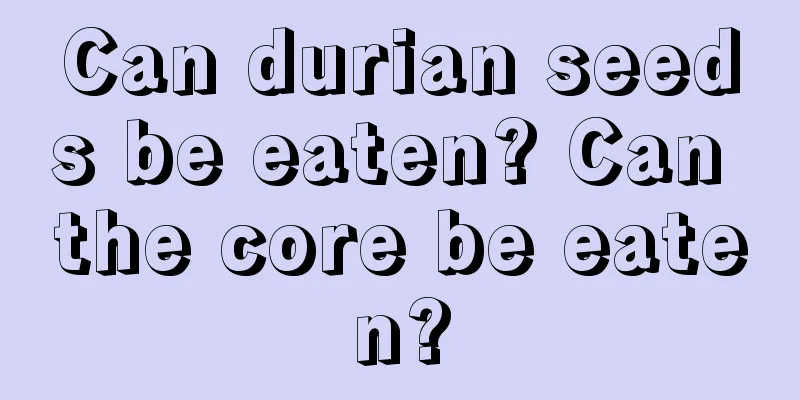 Can durian seeds be eaten? Can the core be eaten?